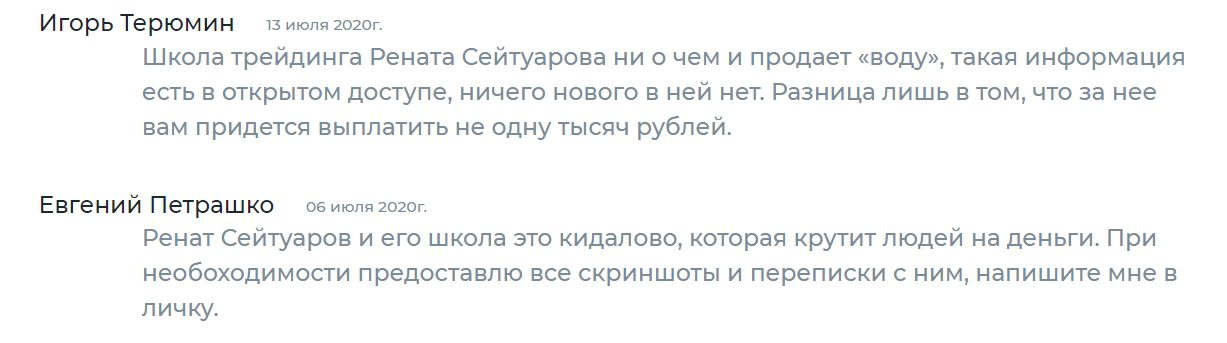 Игорь Терюмин 13 июля 2020г.

Школа трейдинга Рената Сейтуарова ни о чем и продает «воду», такая информация есть в открытом доступе, ничего нового в ней нет. Разница лишь в том, что за нее вам придется выплатить не одну тысяч рублей.

Евгений Петрашко 06 июля 2020г.

Ренат Сейтуаров и его школа это кидалово, которая крутит людей на деньги. При необоходимости предоставлю все скриншоты и переписки с ним, напишите мне в личку.